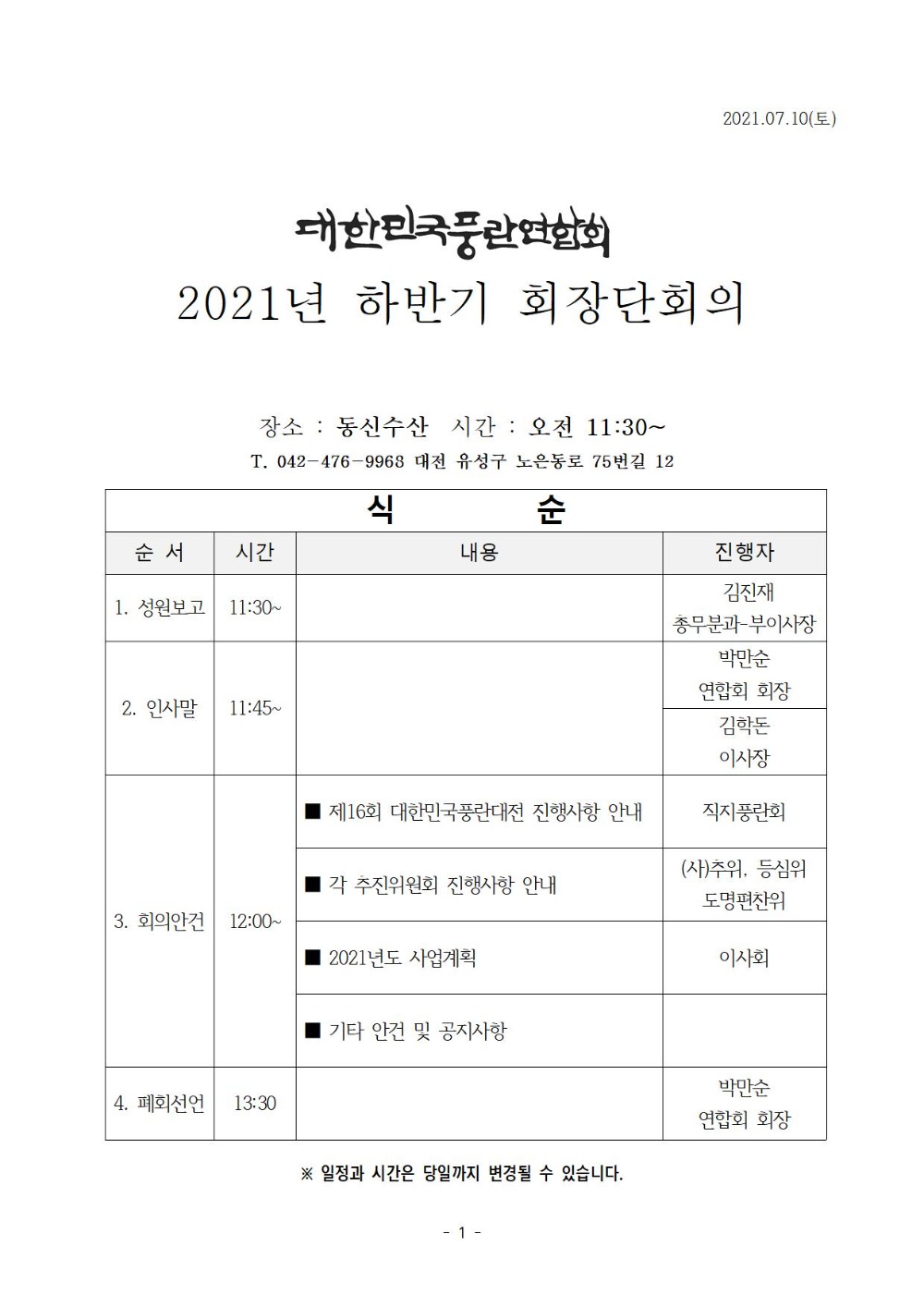 2021.07.10(토)

대한민국풍란연합회
2021년 하반기 회장단회의

장소 : 동신수산 시간 : 오전 11:30~
T. 042-476-9968 대전 유성구 노은동로 75번길 12

| 식 순 | | | |
|---|---|---|---|
| 순 서 | 시간 | 내용 | 진행자 |
| 1. 성원보고 | 11:30~ | | 김진재 총무분과-부이사장 |
| 2. 인사말 | 11:45~ | | 박만순 연합회 회장 |
| | | | 김학돈 이사장 |
| 3. 회의안건 | 12:00~ | ■ 제16회 대한민국풍란대전 진행사항 안내 | 직지풍란회 |
| | | ■ 각 추진위원회 진행사항 안내 | (사)추위, 등심위 도명편찬위 |
| | | ■ 2021년도 사업계획 | 이사회 |
| | | ■ 기타 안건 및 공지사항 | |
| 4. 폐회선언 | 13:30 | | 박만순 연합회 회장 |

※ 일정과 시간은 당일까지 변경될 수 있습니다.

- 1 -